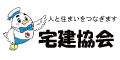 人と住まいをつなぎます
宅建協会